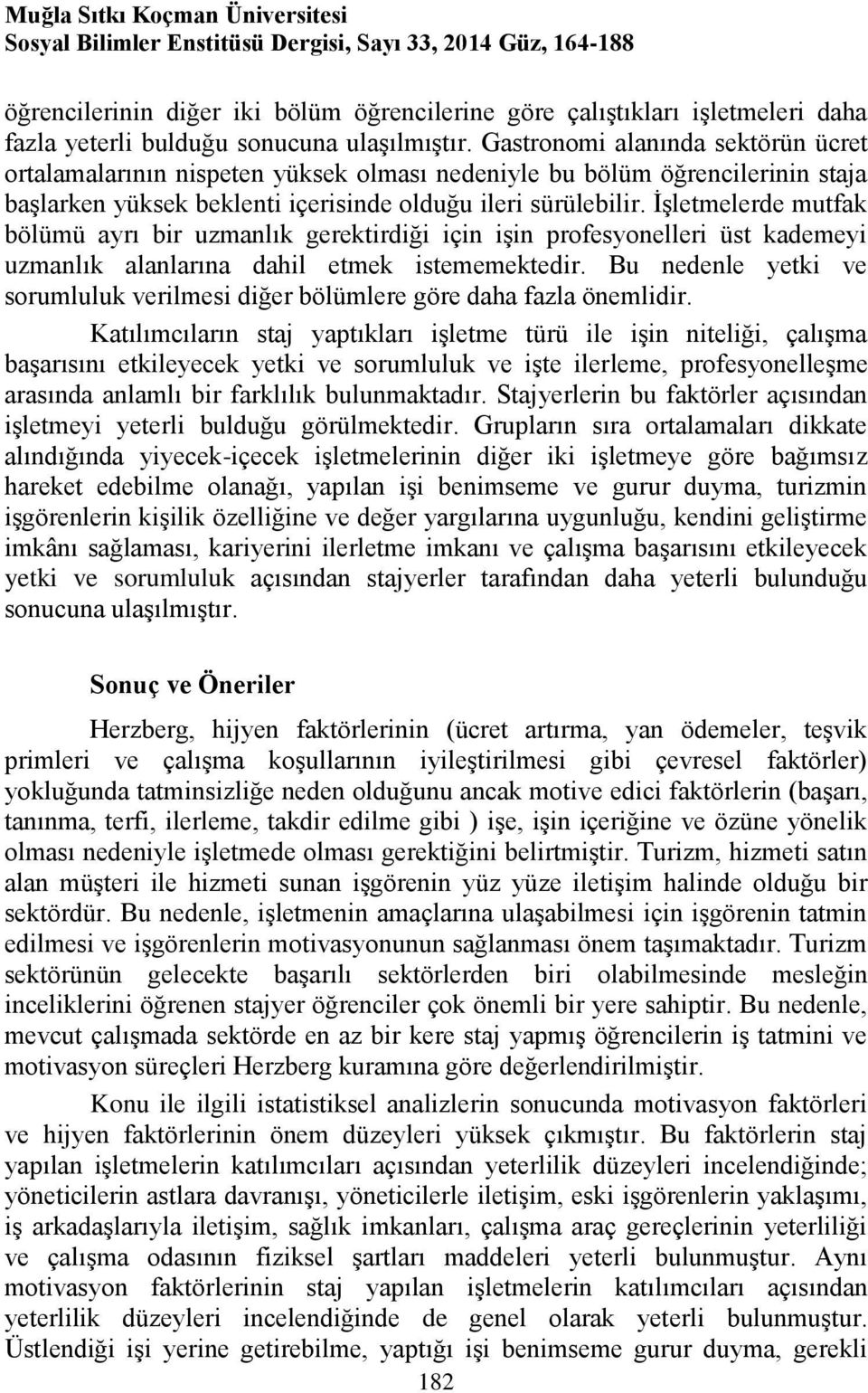 Muğla Sıtkı Koçman Üniversitesi
Sosyal Bilimler Enstitüsü Dergisi, Sayı 33, 2014 Güz, 164-188

öğrencilerinin diğer iki bölüm öğrencilerine göre çalıştıkları işletmeleri daha fazla yeterli bulduğu sonucuna ulaşılmıştır. Gastronomi alanında sektörün ücret ortalamalarının nispeten yüksek olması nedeniyle bu bölüm öğrencilerinin staja başlarken yüksek beklenti içerisinde olduğu ileri sürülebilir. İşletmelerde mutfak bölümü ayrı bir uzmanlık gerektirdiği için işin profesyonelleri üst kademeyi uzmanlık alanlarına dahil etmek istememektedir. Bu nedenle yetki ve sorumluluk verilmesi diğer bölümlere göre daha fazla önemlidir.

Katılımcıların staj yaptıkları işletme türü ile işin niteliği, çalışma başarısını etkileyecek yetki ve sorumluluk ve işte ilerleme, profesyonelleşme arasında anlamlı bir farklılık bulunmaktadır. Stajyerlerin bu faktörler açısından işletmeyi yeterli bulduğu görülmektedir. Grupların sıra ortalamaları dikkate alındığında yiyecek-içecek işletmelerinin diğer iki işletmeye göre bağımsız hareket edebilme olanağı, yapılan işi benimseme ve gurur duyma, turizmin işgörenlerin kişilik özelliğine ve değer yargılarına uygunluğu, kendini geliştirme imkânı sağlaması, kariyerini ilerletme imkanı ve çalışma başarısını etkileyecek yetki ve sorumluluk açısından stajyerler tarafından daha yeterli bulunduğu sonucuna ulaşılmıştır.

Sonuç ve Öneriler

Herzberg, hijyen faktörlerinin (ücret artırma, yan ödemeler, teşvik primleri ve çalışma koşullarının iyileştirilmesi gibi çevresel faktörler) yokluğunda tatminsizliğe neden olduğunu ancak motive edici faktörlerin (başarı, tanınma, terfi, ilerleme, takdir edilme gibi ) işe, işin içeriğine ve özüne yönelik olması nedeniyle işletmede olması gerektiğini belirtmiştir. Turizm, hizmeti satın alan müşteri ile hizmeti sunan işgörenin yüz yüze iletişim halinde olduğu bir sektördür. Bu nedenle, işletmenin amaçlarına ulaşabilmesi için işgörenin tatmin edilmesi ve işgörenlerin motivasyonunun sağlanması önem taşımaktadır. Turizm sektörünün gelecekte başarılı sektörlerden biri olabilmesinde mesleğin inceliklerini öğrenen stajyer öğrenciler çok önemli bir yere sahiptir. Bu nedenle, mevcut çalışmada sektörde en az bir kere staj yapmış öğrencilerin iş tatmini ve motivasyon süreçleri Herzberg kuramına göre değerlendirilmiştir.

Konu ile ilgili istatistiksel analizlerin sonucunda motivasyon faktörleri ve hijyen faktörlerinin önem düzeyleri yüksek çıkmıştır. Bu faktörlerin staj yapılan işletmelerin katılımcıları açısından yeterlilik düzeyleri incelendiğinde; yöneticilerin astlara davranışı, yöneticilerle iletişim, eski işgörenlerin yaklaşımı, iş arkadaşlarıyla iletişim, sağlık imkanları, çalışma araç gereçlerinin yeterliliği ve çalışma odasının fiziksel şartları maddeleri yeterli bulunmuştur. Aynı motivasyon faktörlerinin staj yapılan işletmelerin katılımcıları açısından yeterlilik düzeyleri incelendiğinde de genel olarak yeterli bulunmuştur. Üstlendiği işi yerine getirebilme, yaptığı işi benimseme gurur duyma, gerekli

182